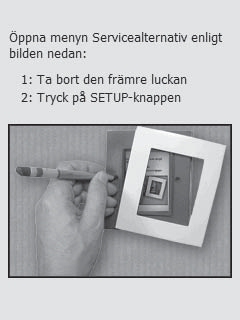 Öppna menyn Servicealternativ enligt bilden nedan:

1: Ta bort den främre luckan
2: Tryck på SETUP-knappen